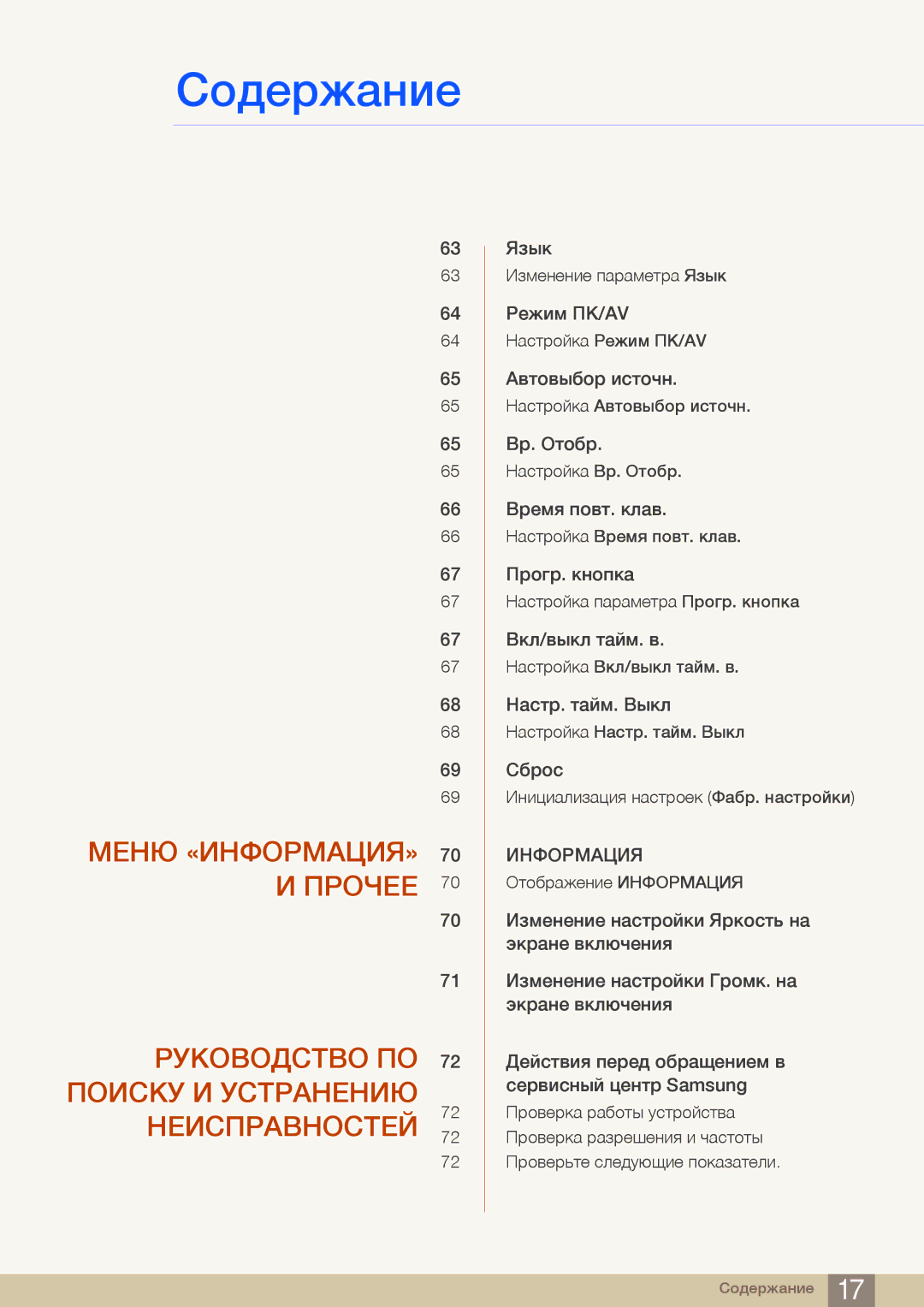 Содержание

63 Язык
63 Изменение параметра Язык

64 Режим ПК/AV
64 Настройка Режим ПК/AV

65 Автовыбор источн.
65 Настройка Автовыбор источн.

65 Вр. Отобр.
65 Настройка Вр. Отобр.

66 Время повт. клав.
66 Настройка Время повт. клав.

67 Прогр. кнопка
67 Настройка параметра Прогр. кнопка

67 Вкл/выкл тайм. в.
67 Настройка Вкл/выкл тайм. в.

68 Настр. тайм. Выкл
68 Настройка Настр. тайм. Выкл

69 Сброс
69 Инициализация настроек (Фабр. настройки)

МЕНЮ «ИНФОРМАЦИЯ» И ПРОЧЕЕ

70 ИНФОРМАЦИЯ
70 Отображение ИНФОРМАЦИЯ

70 Изменение настройки Яркость на экране включения

71 Изменение настройки Громк. на экране включения

РУКОВОДСТВО ПО ПОИСКУ И УСТРАНЕНИЮ НЕИСПРАВНОСТЕЙ

72 Действия перед обращением в сервисный центр Samsung
72 Проверка работы устройства
72 Проверка разрешения и частоты
72 Проверьте следующие показатели.

Содержание 17